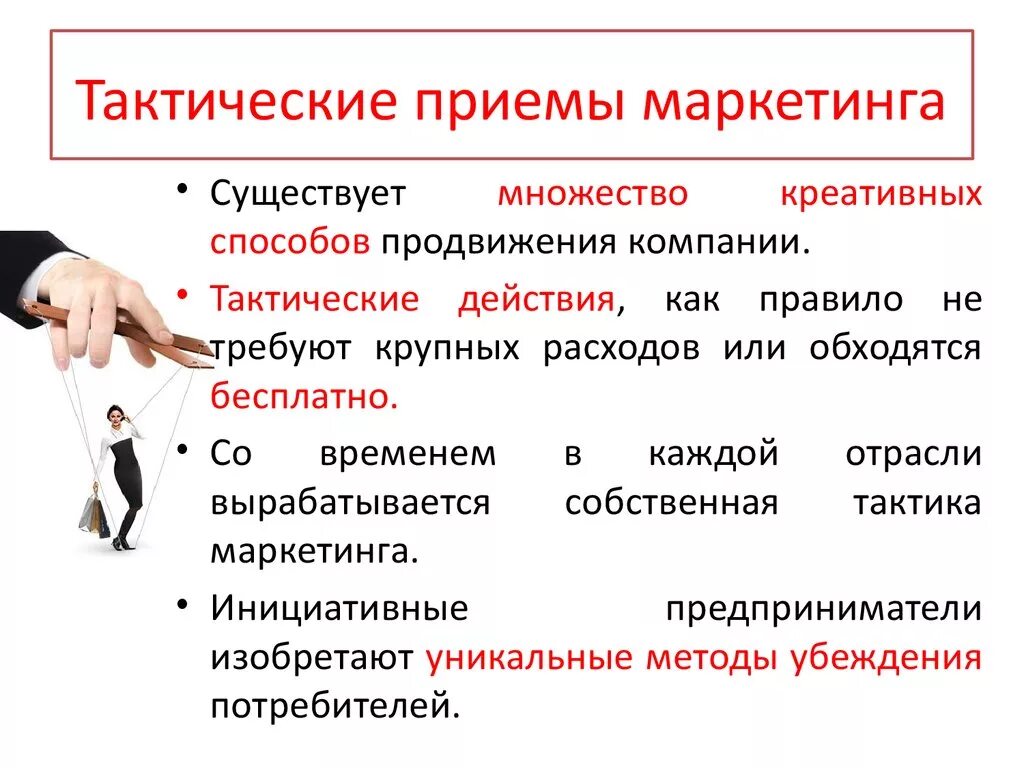 Тактические приемы маркетинга

• Существует множество креативных способов продвижения компании.

• Тактические действия, как правило не требуют крупных расходов или обходятся бесплатно.

• Со временем в каждой отрасли вырабатывается собственная тактика маркетинга.

• Инициативные предприниматели изобретают уникальные методы убеждения потребителей.